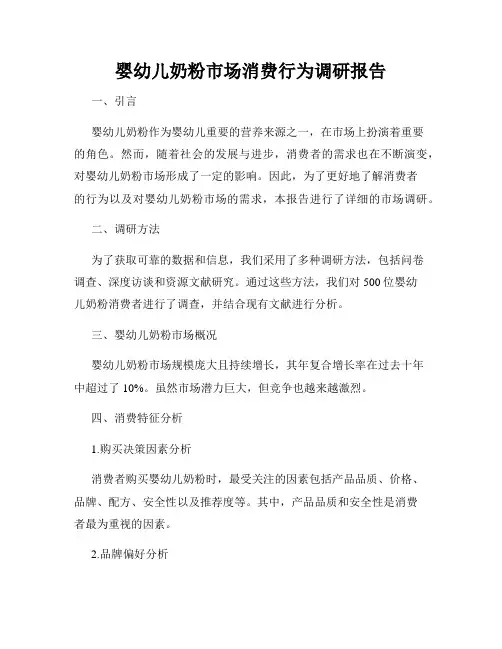 婴幼儿奶粉市场消费行为调研报告

一、引言

婴幼儿奶粉作为婴幼儿重要的营养来源之一，在市场上扮演着重要的角色。然而，随着社会的发展与进步，消费者的需求也在不断演变，对婴幼儿奶粉市场形成了一定的影响。因此，为了更好地了解消费者的行为以及对婴幼儿奶粉市场的需求，本报告进行了详细的市场调研。

二、调研方法

为了获取可靠的数据和信息，我们采用了多种调研方法，包括问卷调查、深度访谈和资源文献研究。通过这些方法，我们对 500 位婴幼儿奶粉消费者进行了调查，并结合现有文献进行分析。

三、婴幼儿奶粉市场概况

婴幼儿奶粉市场规模庞大且持续增长，其年复合增长率在过去十年中超过了 10%。虽然市场潜力巨大，但竞争也越来越激烈。

四、消费特征分析

1.购买决策因素分析

消费者购买婴幼儿奶粉时，最受关注的因素包括产品品质、价格、品牌、配方、安全性以及推荐度等。其中，产品品质和安全性是消费者最为重视的因素。

2.品牌偏好分析